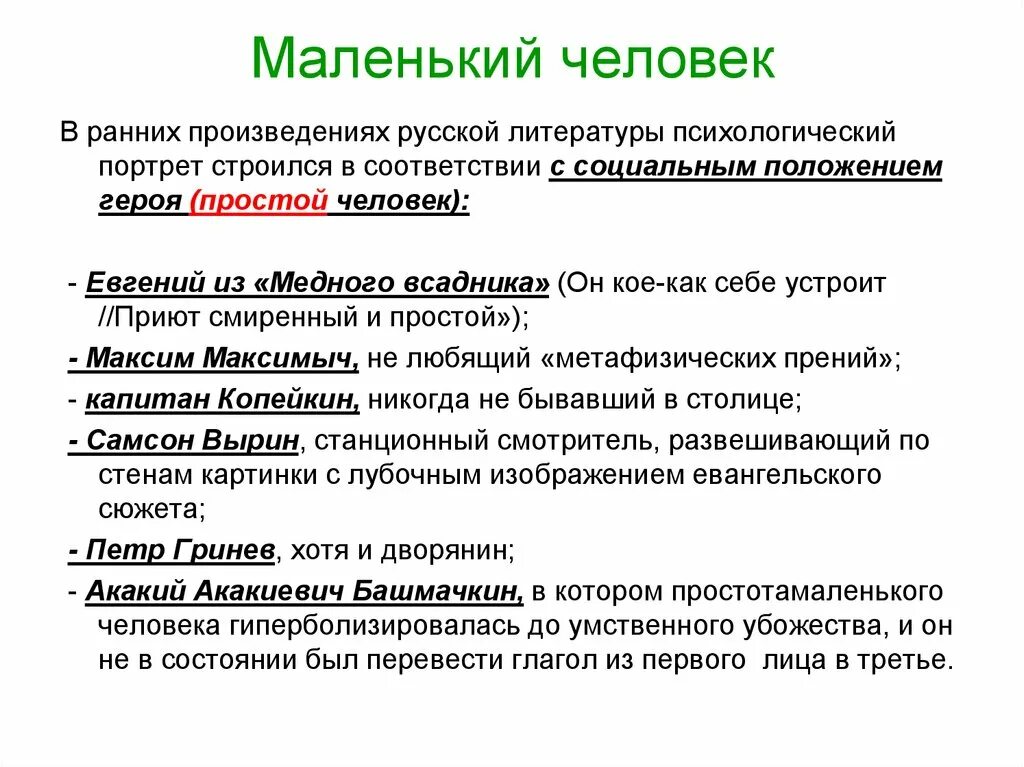 Маленький человек

В ранних произведениях русской литературы психологический портрет строился в соответствии с социальным положением героя (простой человек):

- Евгений из «Медного всадника» (Он кое-как себе устроит //Приют смиренный и простой»);

- Максим Максимыч, не любящий «метафизических прений»;

- капитан Копейкин, никогда не бывавший в столице;

- Самсон Вырин, станционный смотритель, развешивающий по стенам картинки с лубочным изображением евангельского сюжета;

- Петр Гринев, хотя и дворянин;

- Акакий Акакиевич Башмачкин, в котором простотамаленького человека гиперболизировалась до умственного убожества, и он не в состоянии был перевести глагол из первого лица в третье.